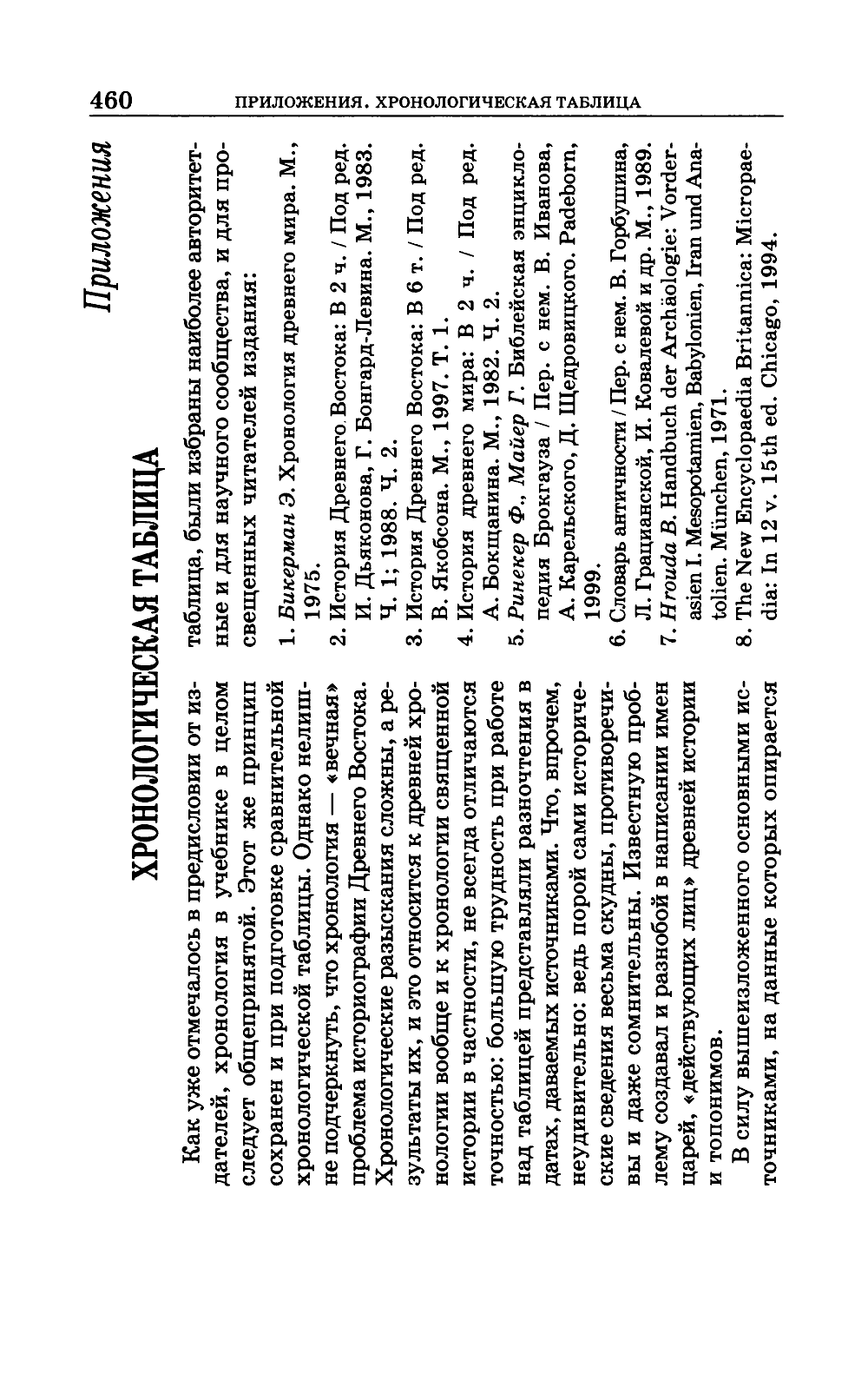 460 ПРИЛОЖЕНИЯ. ХРОНОЛОГИЧЕСКАЯ ТАБЛИЦА

Приложения

ХРОНОЛОГИЧЕСКАЯ ТАБЛИЦА

Как уже отмечалось в предисловии от издателей, хронология в учебнике в целом следует общепринятой. Этот же принцип сохранен и при подготовке сравнительной хронологической таблицы. Однако нелишне подчеркнуть, что хронология — «вечная» проблема историографии Древнего Востока. Хронологические разыскания сложны, а результаты их, и это относится к древней хронологии вообще и к хронологии священной истории в частности, не всегда отличаются точностью: большую трудность при работе над таблицей представляли разночтения в датах, даваемых источниками. Что, впрочем, неудивительно: ведь порой сами исторические сведения весьма скудны, противоречивы и даже сомнительны. Известную проблему создавал и разнобой в написании имен царей, «действующих лиц» древней истории и топонимов.

В силу вышеизложенного основными источниками, на данные которых опирается таблица, были избраны наиболее авторитетные и для научного сообщества, и для просвещенных читателей издания:

1. Бикерман Э. Хронология древнего мира. М., 1975.
2. История Древнего Востока: В 2 ч. / Под ред. И. Дьяконова, Г. Бонгард-Левина. М., 1983. Ч. 1; 1988. Ч. 2.
3. История Древнего Востока: В 6 т. / Под ред. В. Якобсона. М., 1997. Т. 1.
4. История древнего мира: В 2 ч. / Под ред. А. Бокщанина. М., 1982. Ч. 2.
5. Ринекер Ф., Майер Г. Библейская энциклопедия Брокгауза / Пер. с нем. В. Иванова, А. Карельского, Д. Щедровицкого. Padeborn, 1999.
6. Словарь античности / Пер. с нем. В. Горбушина, Л. Грацианской, И. Ковалевой и др. М., 1989.
7. Hrouda B. Handbuch der Archäologie: Vorderasien I. Mesopotamien, Babylonien, Iran und Anatolien. München, 1971.
8. The New Encyclopaedia Britannica: Micropaedia: In 12 v. 15th ed. Chicago, 1994.